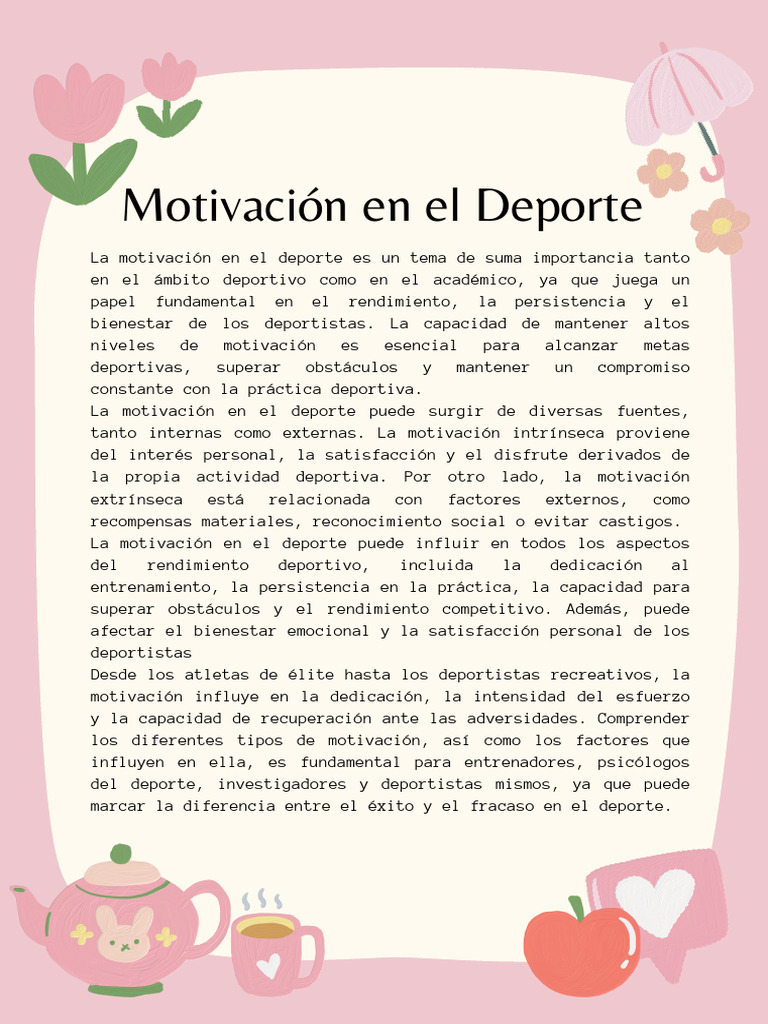 Motivación en el Deporte

La motivación en el deporte es un tema de suma importancia tanto en el ámbito deportivo como en el académico, ya que juega un papel fundamental en el rendimiento, la persistencia y el bienestar de los deportistas. La capacidad de mantener altos niveles de motivación es esencial para alcanzar metas deportivas, superar obstáculos y mantener un compromiso constante con la práctica deportiva.
La motivación en el deporte puede surgir de diversas fuentes, tanto internas como externas. La motivación intrínseca proviene del interés personal, la satisfacción y el disfrute derivados de la propia actividad deportiva. Por otro lado, la motivación extrínseca está relacionada con factores externos, como recompensas materiales, reconocimiento social o evitar castigos.
La motivación en el deporte puede influir en todos los aspectos del rendimiento deportivo, incluida la dedicación al entrenamiento, la persistencia en la práctica, la capacidad para superar obstáculos y el rendimiento competitivo. Además, puede afectar el bienestar emocional y la satisfacción personal de los deportistas
Desde los atletas de élite hasta los deportistas recreativos, la motivación influye en la dedicación, la intensidad del esfuerzo y la capacidad de recuperación ante las adversidades. Comprender los diferentes tipos de motivación, así como los factores que influyen en ella, es fundamental para entrenadores, psicólogos del deporte, investigadores y deportistas mismos, ya que puede marcar la diferencia entre el éxito y el fracaso en el deporte.